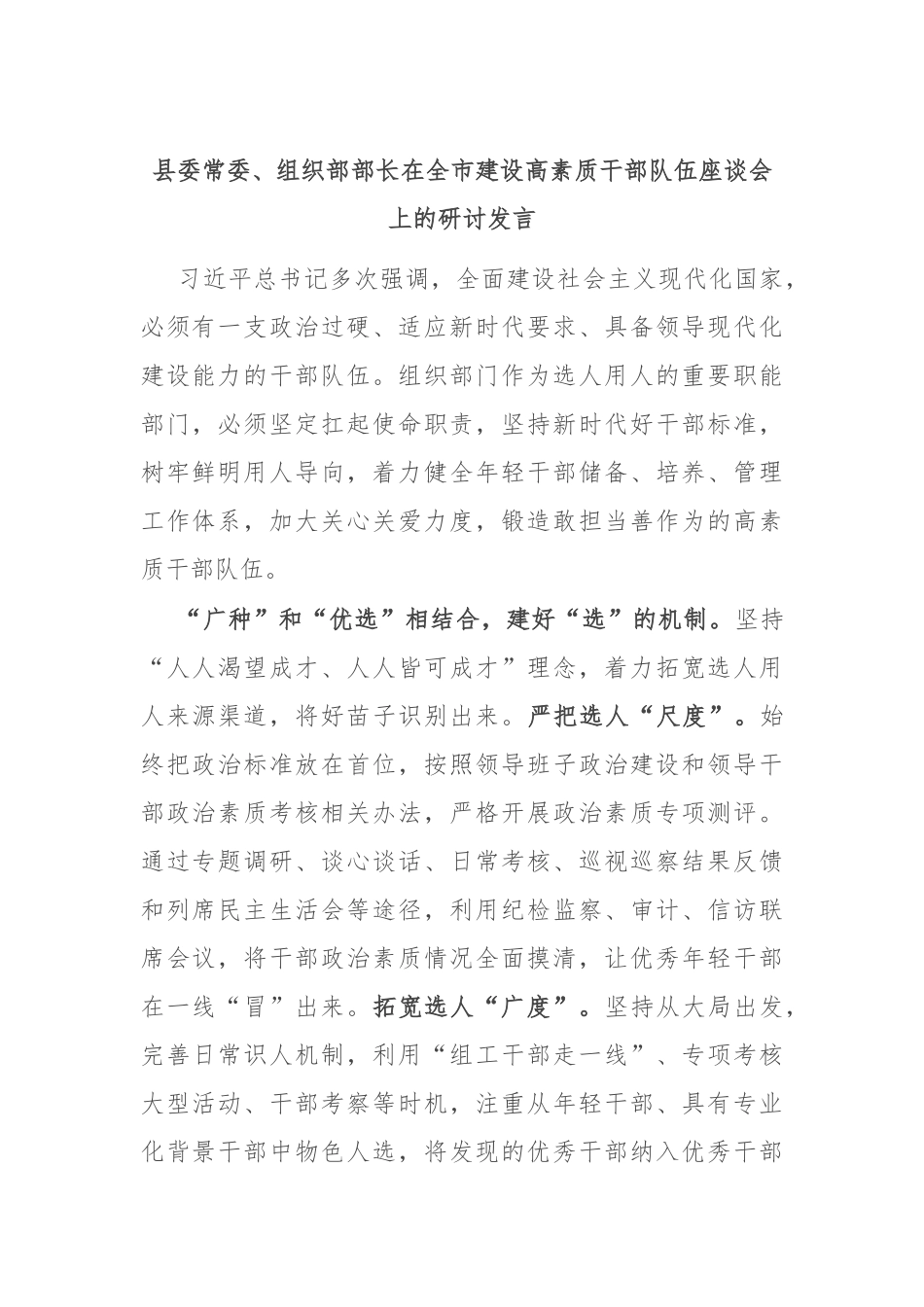 县委常委、组织部部长在全市建设高素质干部队伍座谈会上的研讨发言

习近平总书记多次强调，全面建设社会主义现代化国家，必须有一支政治过硬、适应新时代要求、具备领导现代化建设能力的干部队伍。组织部门作为选人用人的重要职能部门，必须坚定扛起使命职责，坚持新时代好干部标准，树牢鲜明用人导向，着力健全年轻干部储备、培养、管理工作体系，加大关心关爱力度，锻造敢担当善作为的高素质干部队伍。

“广种”和“优选”相结合，建好“选”的机制。坚持“人人渴望成才、人人皆可成才”理念，着力拓宽选人用人来源渠道，将好苗子识别出来。严把选人“尺度”。始终把政治标准放在首位，按照领导班子政治建设和领导干部政治素质考核相关办法，严格开展政治素质专项测评。通过专题调研、谈心谈话、日常考核、巡视巡察结果反馈和列席民主生活会等途径，利用纪检监察、审计、信访联席会议，将干部政治素质情况全面摸清，让优秀年轻干部在一线“冒”出来。拓宽选人“广度”。坚持从大局出发，完善日常识人机制，利用“组工干部走一线”、专项考核大型活动、干部考察等时机，注重从年轻干部、具有专业化背景干部中物色人选，将发现的优秀干部纳入优秀干部